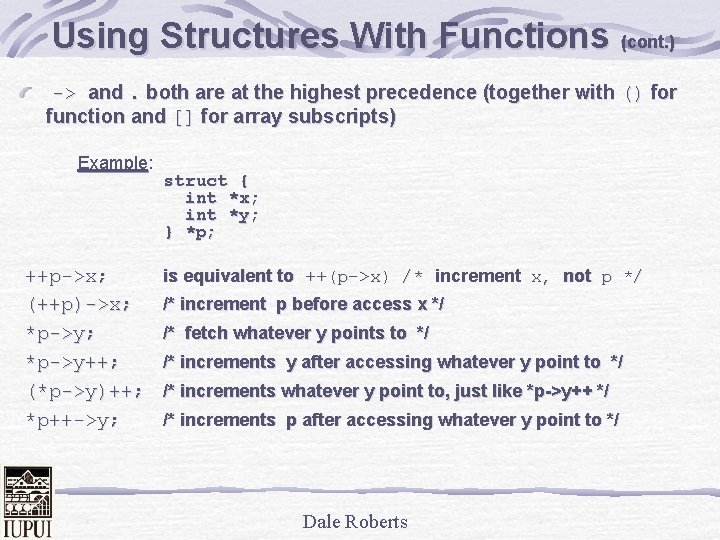 Using Structures With Functions (cont.)

-> and . both are at the highest precedence (together with () for function and [] for array subscripts)

Example:
struct {
int *x;
int *y;
} *p;

++p->x; is equivalent to ++(p->x) /* increment x, not p */
(++p)->x; /* increment p before access x */
*p->y; /* fetch whatever y points to */
*p->y++; /* increments y after accessing whatever y point to */
(*p->y)++; /* increments whatever y point to, just like *p->y++ */
*p++->y; /* increments p after accessing whatever y point to */

IUPUI

Dale Roberts